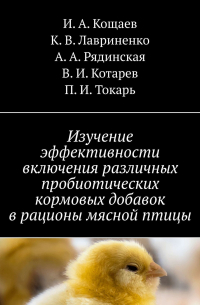 И. А. Кощаев
К. В. Лавриненко
А. А. Рядинская
В. И. Котарев
П. И. Токарь

Изучение эффективности включения различных пробиотических кормовых добавок в рационы мясной птицы